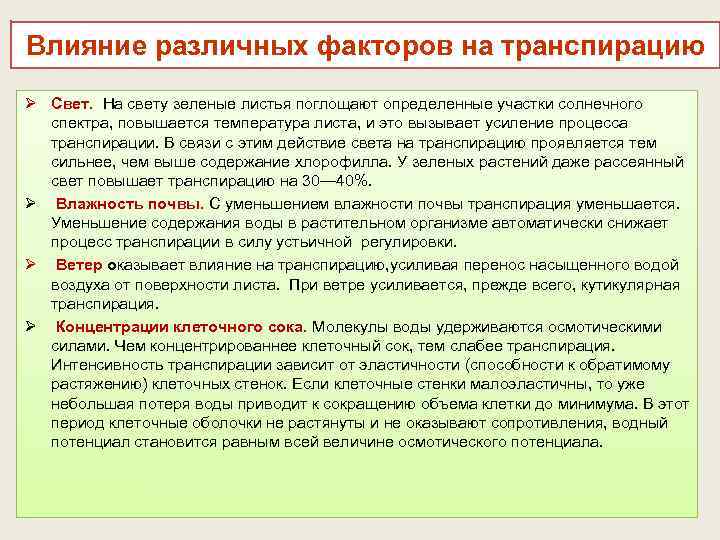 Влияние различных факторов на транспирацию

➢ Свет. На свету зеленые листья поглощают определенные участки солнечного спектра, повышается температура листа, и это вызывает усиление процесса транспирации. В связи с этим действие света на транспирацию проявляется тем сильнее, чем выше содержание хлорофилла. У зеленых растений даже рассеянный свет повышает транспирацию на 30—40%.

➢ Влажность почвы. С уменьшением влажности почвы транспирация уменьшается. Уменьшение содержания воды в растительном организме автоматически снижает процесс транспирации в силу устьичной регулировки.

➢ Ветер оказывает влияние на транспирацию,усиливая перенос насыщенного водой воздуха от поверхности листа. При ветре усиливается, прежде всего, кутикулярная транспирация.

➢ Концентрации клеточного сока. Молекулы воды удерживаются осмотическими силами. Чем концентрированнее клеточный сок, тем слабее транспирация. Интенсивность транспирации зависит от эластичности (способности к обратимому растяжению) клеточных стенок. Если клеточные стенки малоэластичны, то уже небольшая потеря воды приводит к сокращению объема клетки до минимума. В этот период клеточные оболочки не растянуты и не оказывают сопротивления, водный потенциал становится равным всей величине осмотического потенциала.